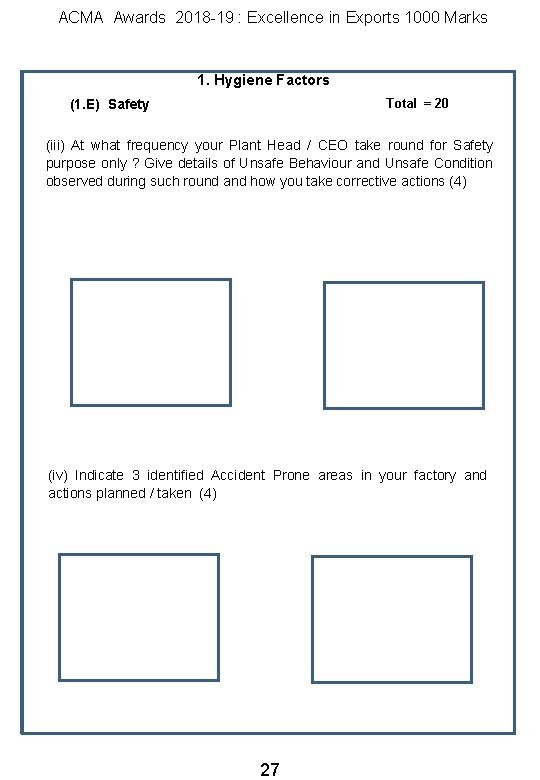 ACMA Awards 2018-19 : Excellence in Exports 1000 Marks

1. Hygiene Factors

(1.E) Safety

Total = 20

(iii) At what frequency your Plant Head / CEO take round for Safety purpose only ? Give details of Unsafe Behaviour and Unsafe Condition observed during such round and how you take corrective actions (4)

(iv) Indicate 3 identified Accident Prone areas in your factory and actions planned / taken (4)

27